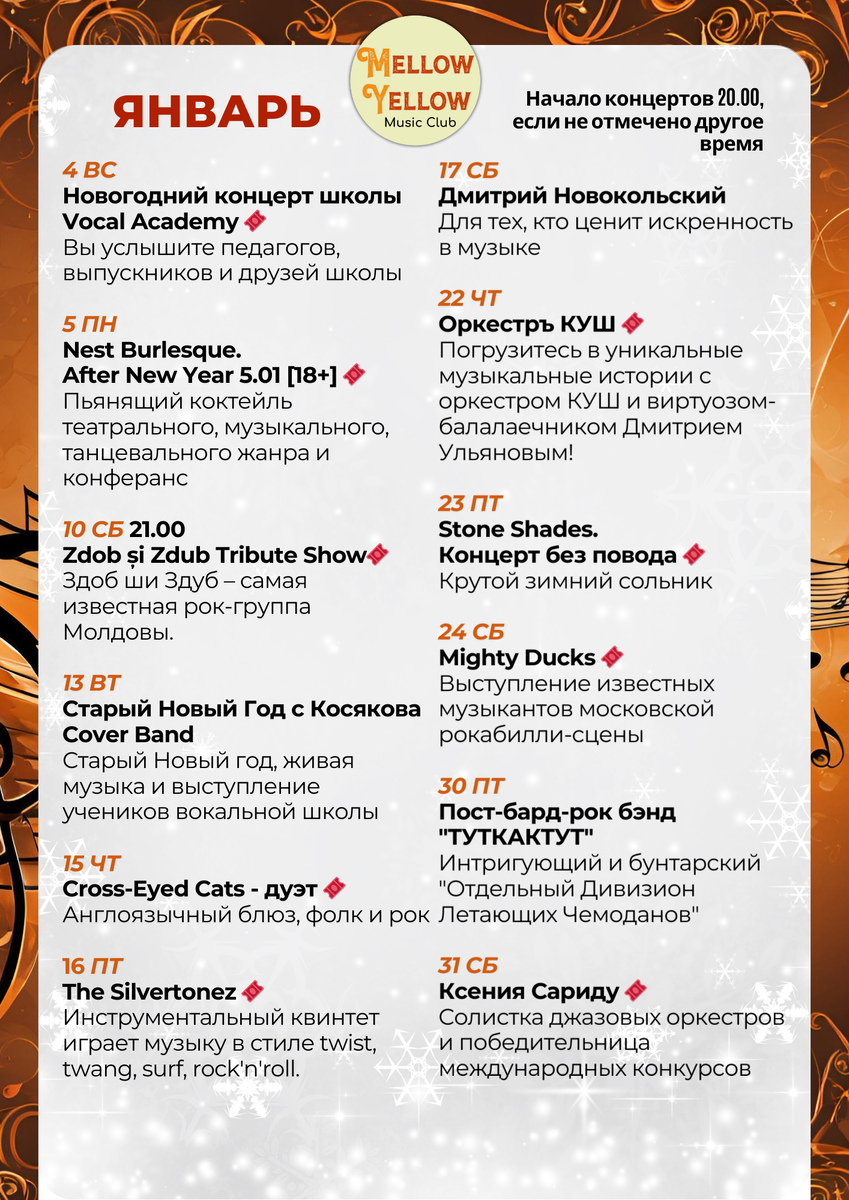 ЯНВАРЬ

MELLOW YELLOW
Music Club

Начало концертов 20.00, если не отмечено другое время

4 ВС
Новогодний концерт школы Vocal Academy
Вы услышите педагогов, выпускников и друзей школы

5 ПН
Nest Burlesque. After New Year 5.01 [18+]
Пьянящий коктейль театрального, музыкального, танцевального жанра и конферанс

10 СБ 21.00
Zdob și Zdub Tribute Show
Здоб ши Здуб – самая известная рок-группа Молдовы.

13 ВТ
Старый Новый Год с Косякова Cover Band
Старый Новый год, живая музыка и выступление учеников вокальной школы

15 ЧТ
Cross-Eyed Cats - дуэт
Англоязычный блюз, фолк и рок

16 ПТ
The Silvertonez
Инструментальный квинтет играет музыку в стиле twist, twang, surf, rock'n'roll.

17 СБ
Дмитрий Новокольский
Для тех, кто ценит искренность в музыке

22 ЧТ
Оркестръ КУШ
Погрузитесь в уникальные музыкальные истории с оркестром КУШ и виртуозом-балалаечником Дмитрием Ульяновым!

23 ПТ
Stone Shades. Концерт без повода
Крутой зимний сольник

24 СБ
Mighty Ducks
Выступление известных музыкантов московской рокабилли-сцены

30 ПТ
Пост-бард-рок бэнд "ТУТКАКТУТ"
Интригующий и бунтарский "Отдельный Дивизион Летающих Чемоданов"

31 СБ
Ксения Сариду
Солистка джазовых оркестров и победительница международных конкурсов